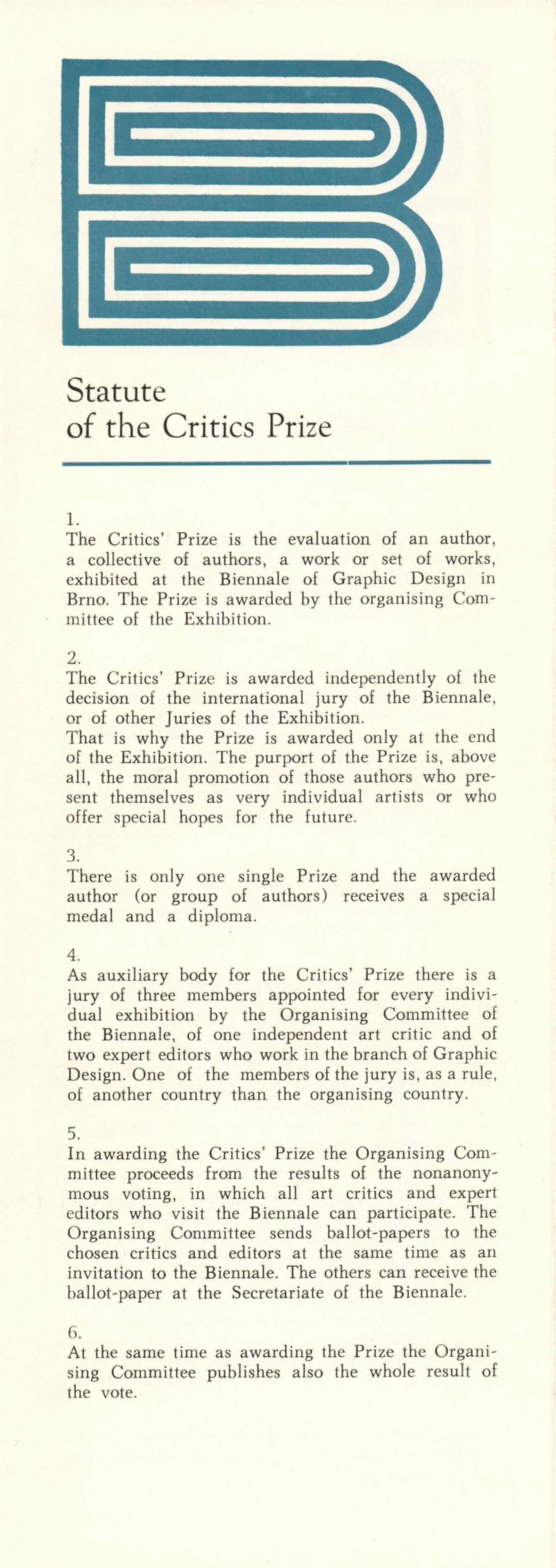 Statute
of the Critics Prize

1.
The Critics' Prize is the evaluation of an author, a collective of authors, a work or set of works, exhibited at the Biennale of Graphic Design in Brno. The Prize is awarded by the organising Committee of the Exhibition.

2.
The Critics' Prize is awarded independently of the decision of the international jury of the Biennale, or of other Juries of the Exhibition.
That is why the Prize is awarded only at the end of the Exhibition. The purport of the Prize is, above all, the moral promotion of those authors who present themselves as very individual artists or who offer special hopes for the future.

3.
There is only one single Prize and the awarded author (or group of authors) receives a special medal and a diploma.

4.
As auxiliary body for the Critics' Prize there is a jury of three members appointed for every individual exhibition by the Organising Committee of the Biennale, of one independent art critic and of two expert editors who work in the branch of Graphic Design. One of the members of the jury is, as a rule, of another country than the organising country.

5.
In awarding the Critics' Prize the Organising Committee proceeds from the results of the nonanonymous voting, in which all art critics and expert editors who visit the Biennale can participate. The Organising Committee sends ballot-papers to the chosen critics and editors at the same time as an invitation to the Biennale. The others can receive the ballot-paper at the Secretariate of the Biennale.

6.
At the same time as awarding the Prize the Organising Committee publishes also the whole result of the vote.